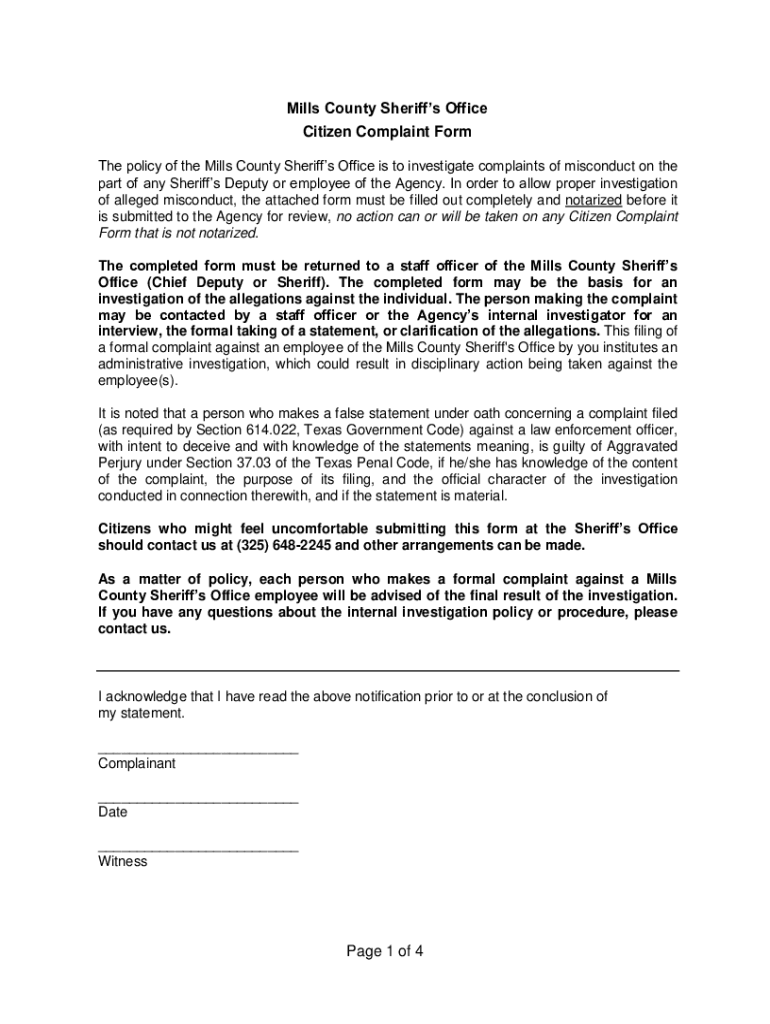 Mills County Sheriff's Office
Citizen Complaint Form

The policy of the Mills County Sheriff's Office is to investigate complaints of misconduct on the part of any Sheriff's Deputy or employee of the Agency. In order to allow proper investigation of alleged misconduct, the attached form must be filled out completely and notarized before it is submitted to the Agency for review, no action can or will be taken on any Citizen Complaint Form that is not notarized.

The completed form must be returned to a staff officer of the Mills County Sheriff's Office (Chief Deputy or Sheriff). The completed form may be the basis for an investigation of the allegations against the individual. The person making the complaint may be contacted by a staff officer or the Agency's internal investigator for an interview, the formal taking of a statement, or clarification of the allegations. This filing of a formal complaint against an employee of the Mills County Sheriff's Office by you institutes an administrative investigation, which could result in disciplinary action being taken against the employee(s).

It is noted that a person who makes a false statement under oath concerning a complaint filed (as required by Section 614.022, Texas Government Code) against a law enforcement officer, with intent to deceive and with knowledge of the statements meaning, is guilty of Aggravated Perjury under Section 37.03 of the Texas Penal Code, if he/she has knowledge of the content of the complaint, the purpose of its filing, and the official character of the investigation conducted in connection therewith, and if the statement is material.

Citizens who might feel uncomfortable submitting this form at the Sheriff's Office should contact us at (325) 648-2245 and other arrangements can be made.

As a matter of policy, each person who makes a formal complaint against a Mills County Sheriff's Office employee will be advised of the final result of the investigation. If you have any questions about the internal investigation policy or procedure, please contact us.

I acknowledge that I have read the above notification prior to or at the conclusion of my statement.

_________________________
Complainant

_________________________
Date

_________________________
Witness

Page 1 of 4